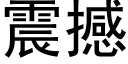 震撼